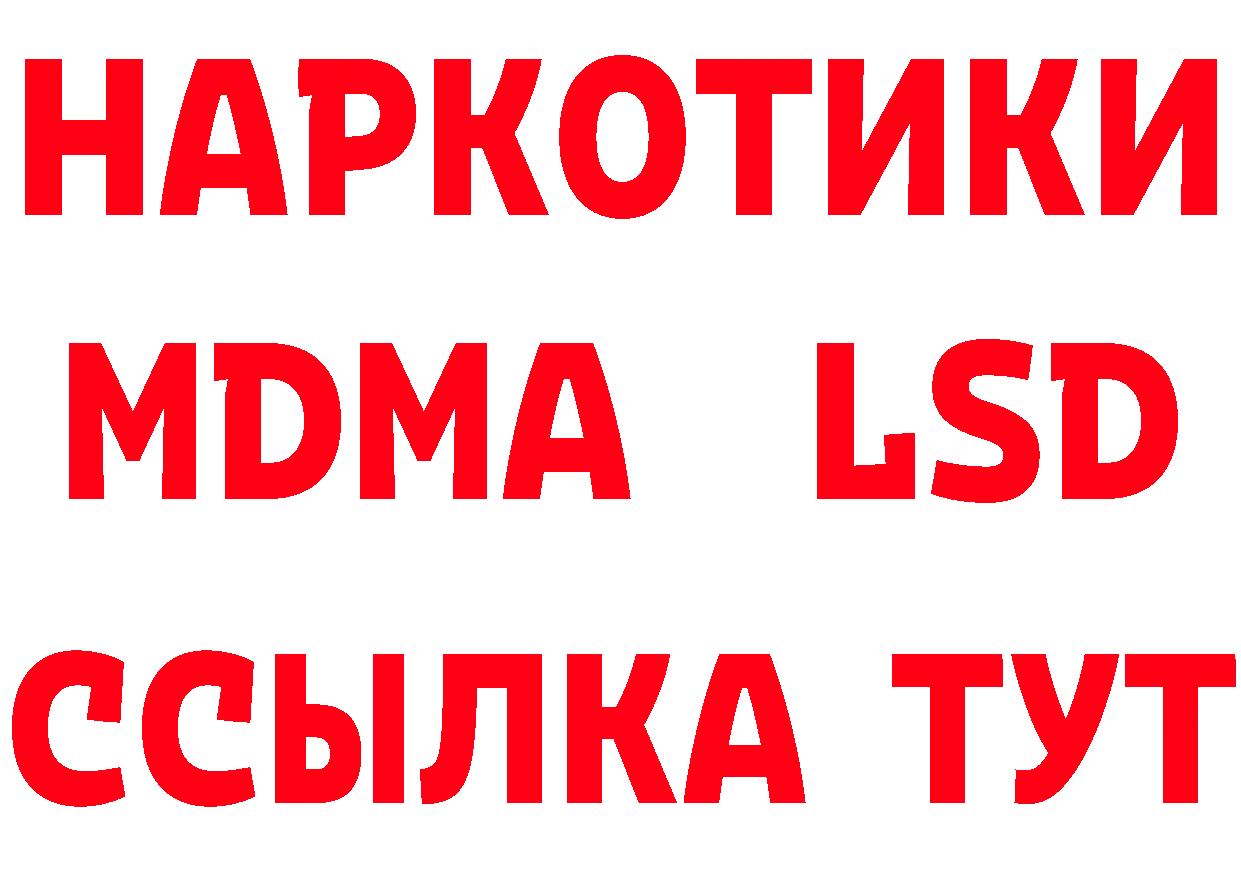 НАРКОТИКИ
MDMA LSD
ССЫЛКА ТУТ